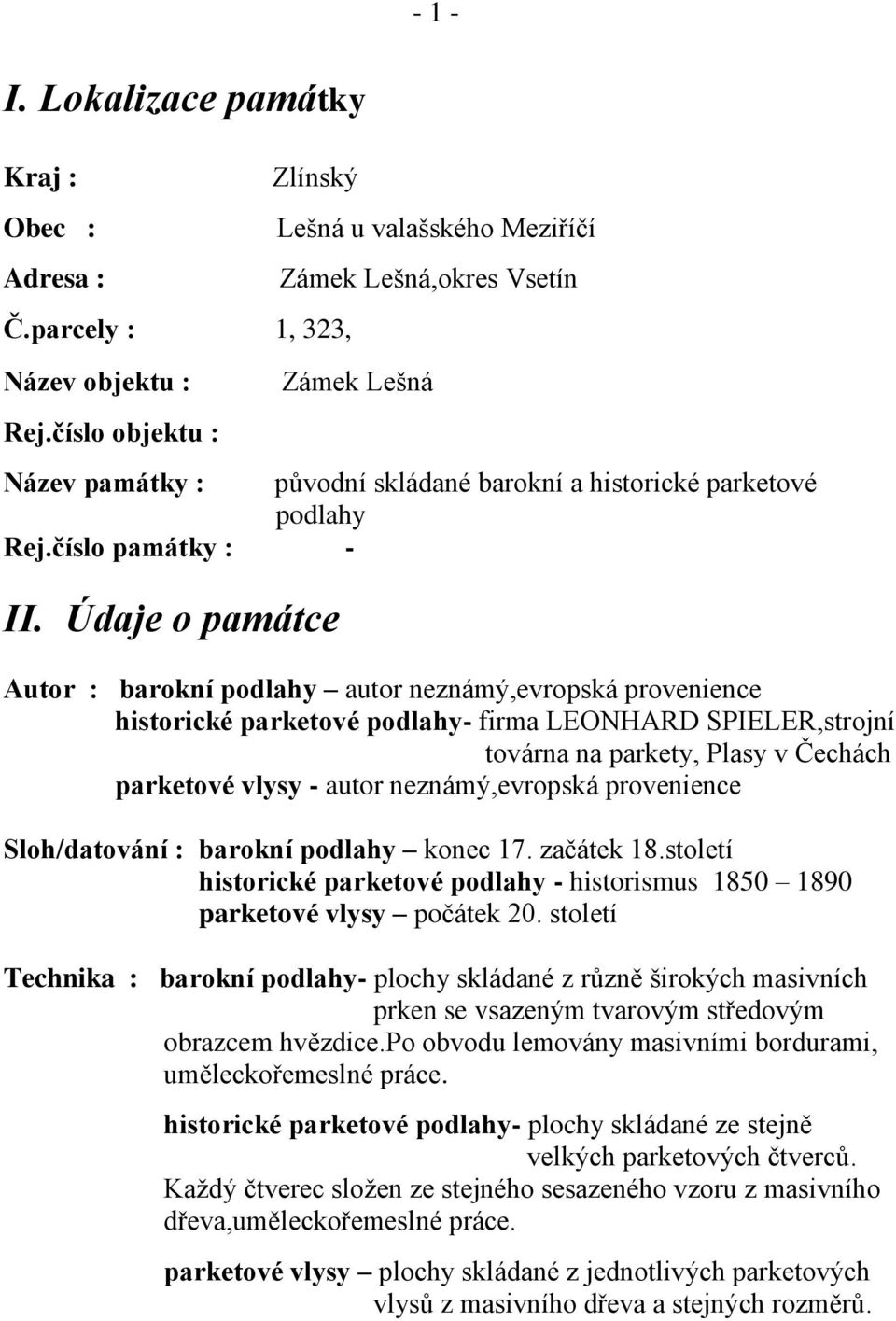 - 1 -

I. Lokalizace památky

Kraj : Zlínský

Obec : Lešná u valašského Meziříčí

Adresa : Zámek Lešná,okres Vsetín

Č.parcely : 1, 323,

Název objektu : Zámek Lešná

Rej.číslo objektu :

Název památky : původní skládané barokní a historické parketové podlahy

Rej.číslo památky : -

II. Údaje o památce

Autor : barokní podlahy – autor neznámý,evropská provenience
historické parketové podlahy- firma LEONHARD SPIELER,strojní továrna na parkety, Plasy v Čechách
parketové vlysy - autor neznámý,evropská provenience

Sloh/datování : barokní podlahy – konec 17. začátek 18.století
historické parketové podlahy - historismus 1850 – 1890
parketové vlysy – počátek 20. století

Technika : barokní podlahy- plochy skládané z různě širokých masivních prken se vsazeným tvarovým středovým obrazcem hvězdice.Po obvodu lemovány masivními bordurami, uměleckořemeslné práce.

historické parketové podlahy- plochy skládané ze stejně velkých parketových čtverců. Každý čtverec složen ze stejného sesazeného vzoru z masivního dřeva,uměleckořemeslné práce.

parketové vlysy – plochy skládané z jednotlivých parketových vlysů z masivního dřeva a stejných rozměrů.